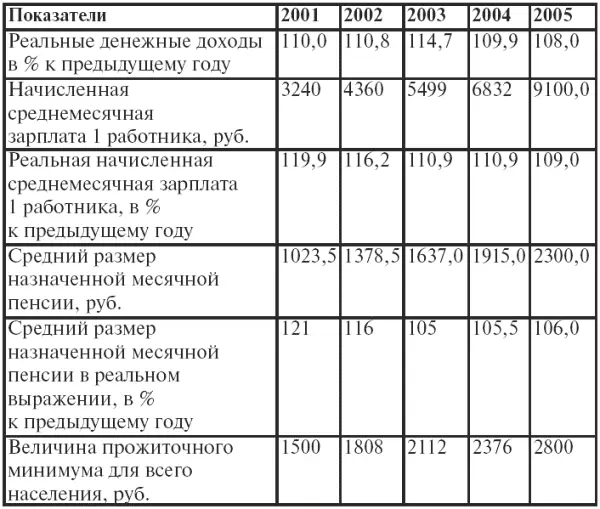 | Показатели | 2001 | 2002 | 2003 | 2004 | 2005 |
|---|---|---|---|---|---|
| Реальные денежные доходы в % к предыдущему году | 110,0 | 110,8 | 114,7 | 109,9 | 108,0 |
| Начисленная среднемесячная зарплата 1 работника, руб. | 3240 | 4360 | 5499 | 6832 | 9100,0 |
| Реальная начисленная среднемесячная зарплата 1 работника, в % к предыдущему году | 119,9 | 116,2 | 110,9 | 110,9 | 109,0 |
| Средний размер назначенной месячной пенсии, руб. | 1023,5 | 1378,5 | 1637,0 | 1915,0 | 2300,0 |
| Средний размер назначенной месячной пенсии в реальном выражении, в % к предыдущему году | 121 | 116 | 105 | 105,5 | 106,0 |
| Величина прожиточного минимума для всего населения, руб. | 1500 | 1808 | 2112 | 2376 | 2800 |